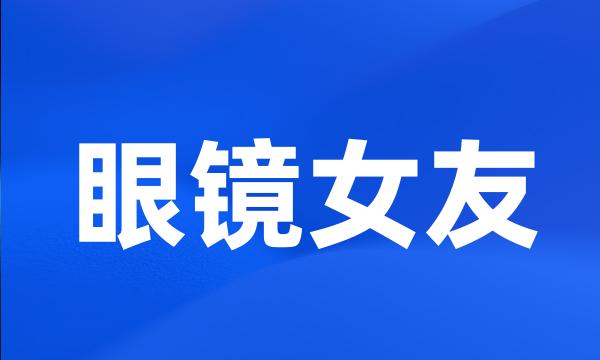 眼镜女友